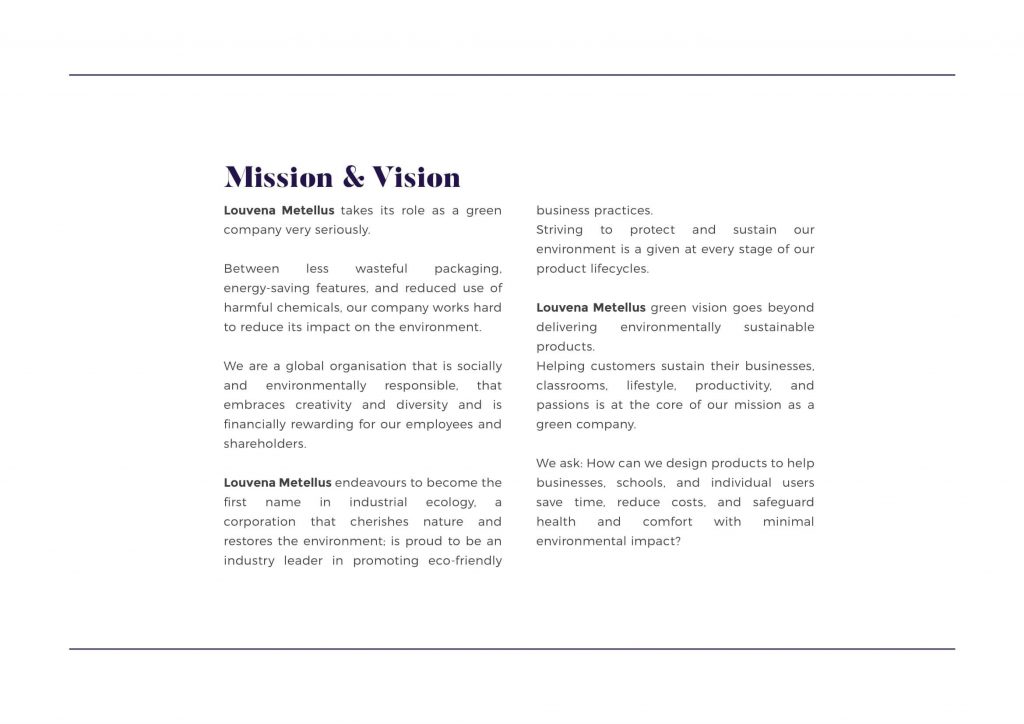 Mission & Vision

Louvena Metellus takes its role as a green company very seriously.

Between less wasteful packaging, energy-saving features, and reduced use of harmful chemicals, our company works hard to reduce its impact on the environment.

We are a global organisation that is socially and environmentally responsible, that embraces creativity and diversity and is financially rewarding for our employees and shareholders.

Louvena Metellus endeavours to become the first name in industrial ecology, a corporation that cherishes nature and restores the environment; is proud to be an industry leader in promoting eco-friendly business practices.
Striving to protect and sustain our environment is a given at every stage of our product lifecycles.

Louvena Metellus green vision goes beyond delivering environmentally sustainable products.
Helping customers sustain their businesses, classrooms, lifestyle, productivity, and passions is at the core of our mission as a green company.

We ask: How can we design products to help businesses, schools, and individual users save time, reduce costs, and safeguard health and comfort with minimal environmental impact?